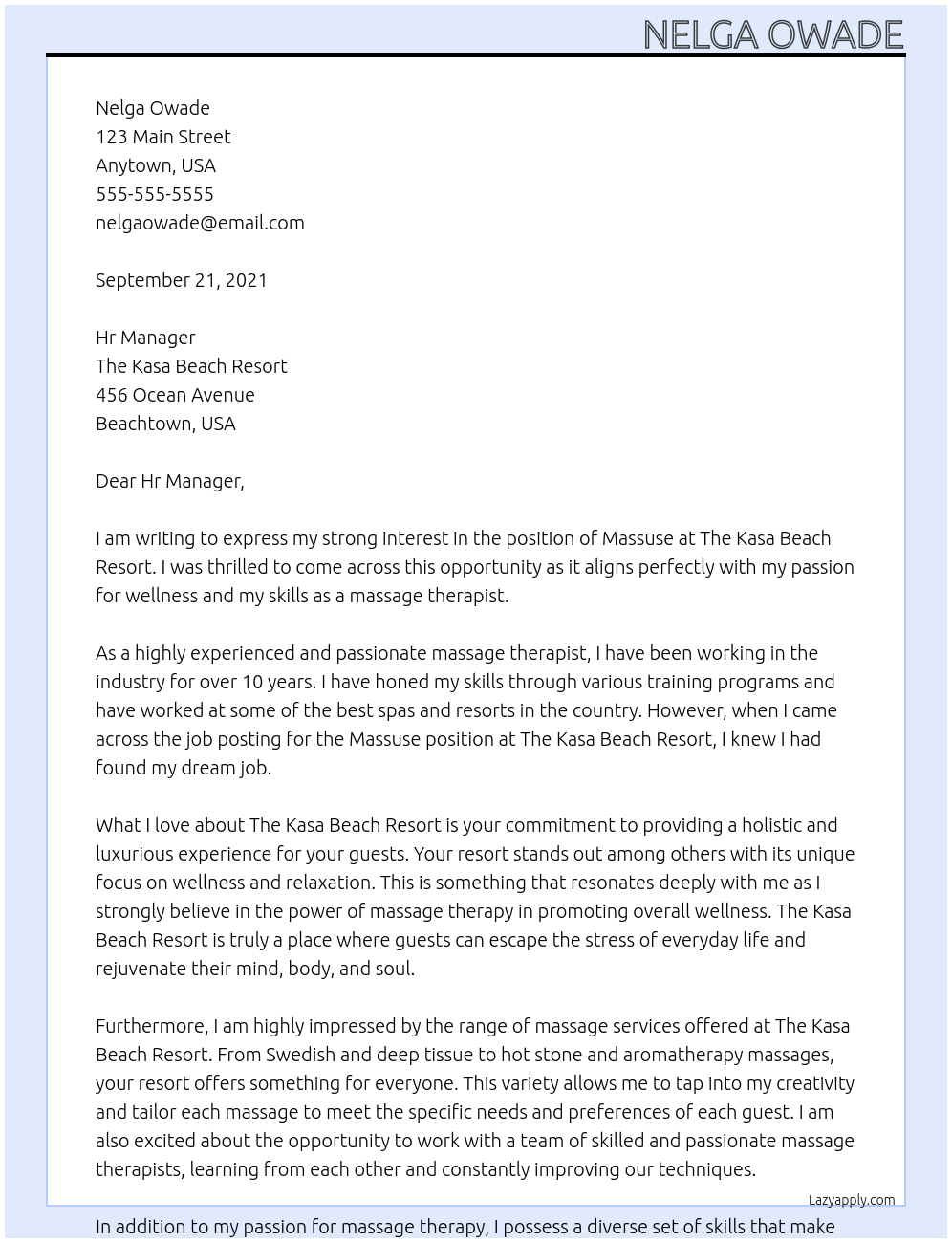 NELGA OWADE

Nelga Owade
123 Main Street
Anytown, USA
555-555-5555
nelgaowade@email.com

September 21, 2021

Hr Manager
The Kasa Beach Resort
456 Ocean Avenue
Beachtown, USA

Dear Hr Manager,

I am writing to express my strong interest in the position of Massuse at The Kasa Beach Resort. I was thrilled to come across this opportunity as it aligns perfectly with my passion for wellness and my skills as a massage therapist.

As a highly experienced and passionate massage therapist, I have been working in the industry for over 10 years. I have honed my skills through various training programs and have worked at some of the best spas and resorts in the country. However, when I came across the job posting for the Massuse position at The Kasa Beach Resort, I knew I had found my dream job.

What I love about The Kasa Beach Resort is your commitment to providing a holistic and luxurious experience for your guests. Your resort stands out among others with its unique focus on wellness and relaxation. This is something that resonates deeply with me as I strongly believe in the power of massage therapy in promoting overall wellness. The Kasa Beach Resort is truly a place where guests can escape the stress of everyday life and rejuvenate their mind, body, and soul.

Furthermore, I am highly impressed by the range of massage services offered at The Kasa Beach Resort. From Swedish and deep tissue to hot stone and aromatherapy massages, your resort offers something for everyone. This variety allows me to tap into my creativity and tailor each massage to meet the specific needs and preferences of each guest. I am also excited about the opportunity to work with a team of skilled and passionate massage therapists, learning from each other and constantly improving our techniques.

Lazyapply.com

In addition to my passion for massage therapy, I possess a diverse set of skills that make